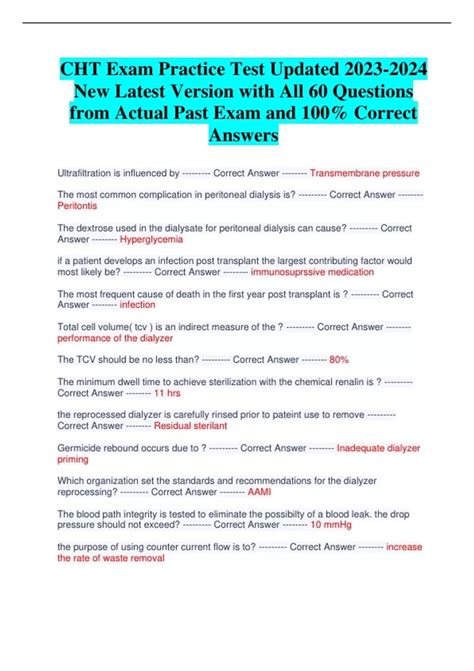 CHT Exam Practice Test Updated 2023-2024 New Latest Version with All 60 Questions from Actual Past Exam and 100% Correct Answers

Ultrafiltration is influenced by --------- Correct Answer -------- Transmembrane pressure

The most common complication in peritoneal dialysis is? --------- Correct Answer -------- Peritontis

The dextrose used in the dialysate for peritoneal dialysis can cause? --------- Correct Answer -------- Hyperglycemia

if a patient develops an infection post transplant the largest contributing factor would most likely be? --------- Correct Answer -------- immunosuprssive medication

The most frequent cause of death in the first year post transplant is ? --------- Correct Answer -------- infection

Total cell volume( tcv ) is an indirect measure of the ? --------- Correct Answer -------- performance of the dialyzer

The TCV should be no less than? --------- Correct Answer -------- 80%

The minimum dwell time to achieve sterilization with the chemical renalin is ? --------- Correct Answer -------- 11 hrs

the reprocessed dialyzer is carefully rinsed prior to pateint use to remove --------- Correct Answer -------- Residual sterilant

Germicide rebound occurs due to ? --------- Correct Answer -------- Inadequate dialyzer priming

Which organization set the standards and recommendations for the dialyzer reprocessing? --------- Correct Answer -------- AAMI

The blood path integrity is tested to eliminate the possibilty of a blood leak. the drop pressure should not exceed? --------- Correct Answer -------- 10 mmHg

the purpose of using counter current flow is to? --------- Correct Answer -------- increase the rate of waste removal